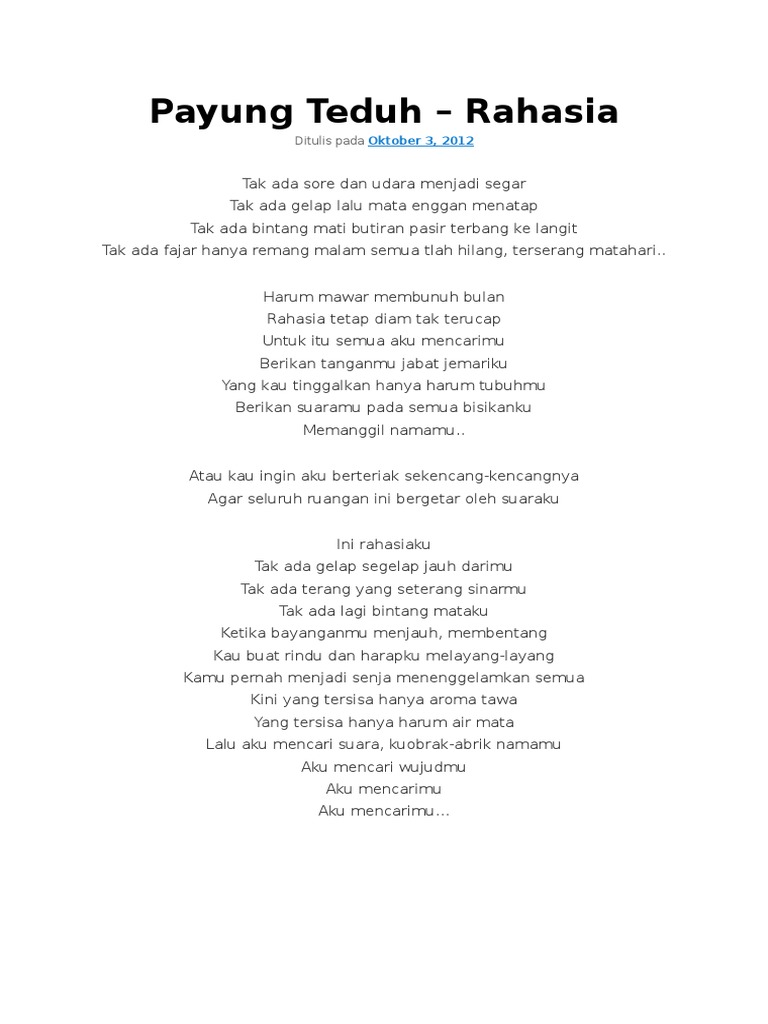 Payung Teduh – Rahasia

Ditulis pada Oktober 3, 2012

Tak ada sore dan udara menjadi segar
Tak ada gelap lalu mata enggan menatap
Tak ada bintang mati butiran pasir terbang ke langit
Tak ada fajar hanya remang malam semua tlah hilang, terserang matahari..

Harum mawar membunuh bulan
Rahasia tetap diam tak terucap
Untuk itu semua aku mencarimu
Berikan tanganmu jabat jemariku
Yang kau tinggalkan hanya harum tubuhmu
Berikan suaramu pada semua bisikanku
Memanggil namamu..

Atau kau ingin aku berteriak sekencang-kencangnya
Agar seluruh ruangan ini bergetar oleh suaraku

Ini rahasiaku
Tak ada gelap segelap jauh darimu
Tak ada terang yang seterang sinarmu
Tak ada lagi bintang mataku
Ketika bayanganmu menjauh, membentang
Kau buat rindu dan harapku melayang-layang
Kamu pernah menjadi senja menenggelamkan semua
Kini yang tersisa hanya aroma tawa
Yang tersisa hanya harum air mata
Lalu aku mencari suara, kuobrak-abrik namamu
Aku mencari wujudmu
Aku mencarimu
Aku mencarimu…